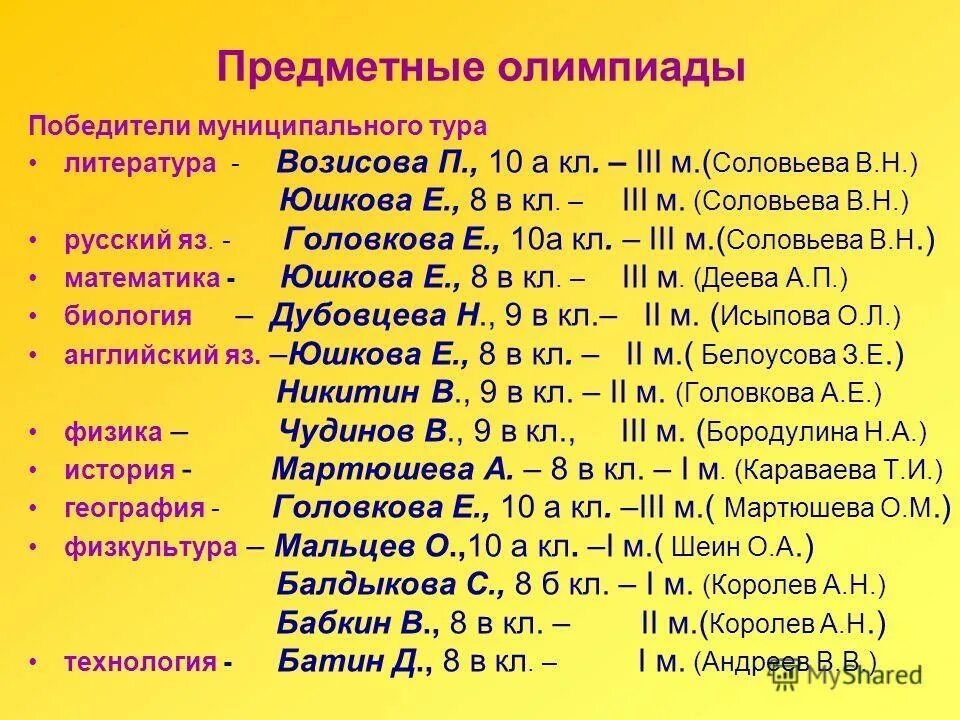 Предметные олимпиады

Победители муниципального тура

• литература - Возисова П., 10 а кл. – III м.(Соловьева В.Н.)
Юшкова Е., 8 в кл. – III м. (Соловьева В.Н.)
• русский яз. - Головкова Е., 10а кл. – III м.(Соловьева В.Н.)
• математика - Юшкова Е., 8 в кл. – III м. (Деева А.П.)
• биология – Дубовцева Н., 9 в кл.– II м. (Исыпова О.Л.)
• английский яз. –Юшкова Е., 8 в кл. – II м.( Белоусова З.Е.)
Никитин В., 9 в кл. – II м. (Головкова А.Е.)
• физика – Чудинов В., 9 в кл., III м. (Бородулина Н.А.)
• история - Мартюшева А. – 8 в кл. – I м. (Караваева Т.И.)
• география - Головкова Е., 10 а кл. –III м.( Мартюшева О.М.)
• физкультура – Мальцев О.,10 а кл. –I м.( Шеин О.А.)
Балдыкова С., 8 б кл. – I м. (Королев А.Н.)
Бабкин В., 8 в кл. – II м.(Королев А.Н.)
• технология - Батин Д., 8 в кл. – I м. (Андреев В.В.)

MyShared